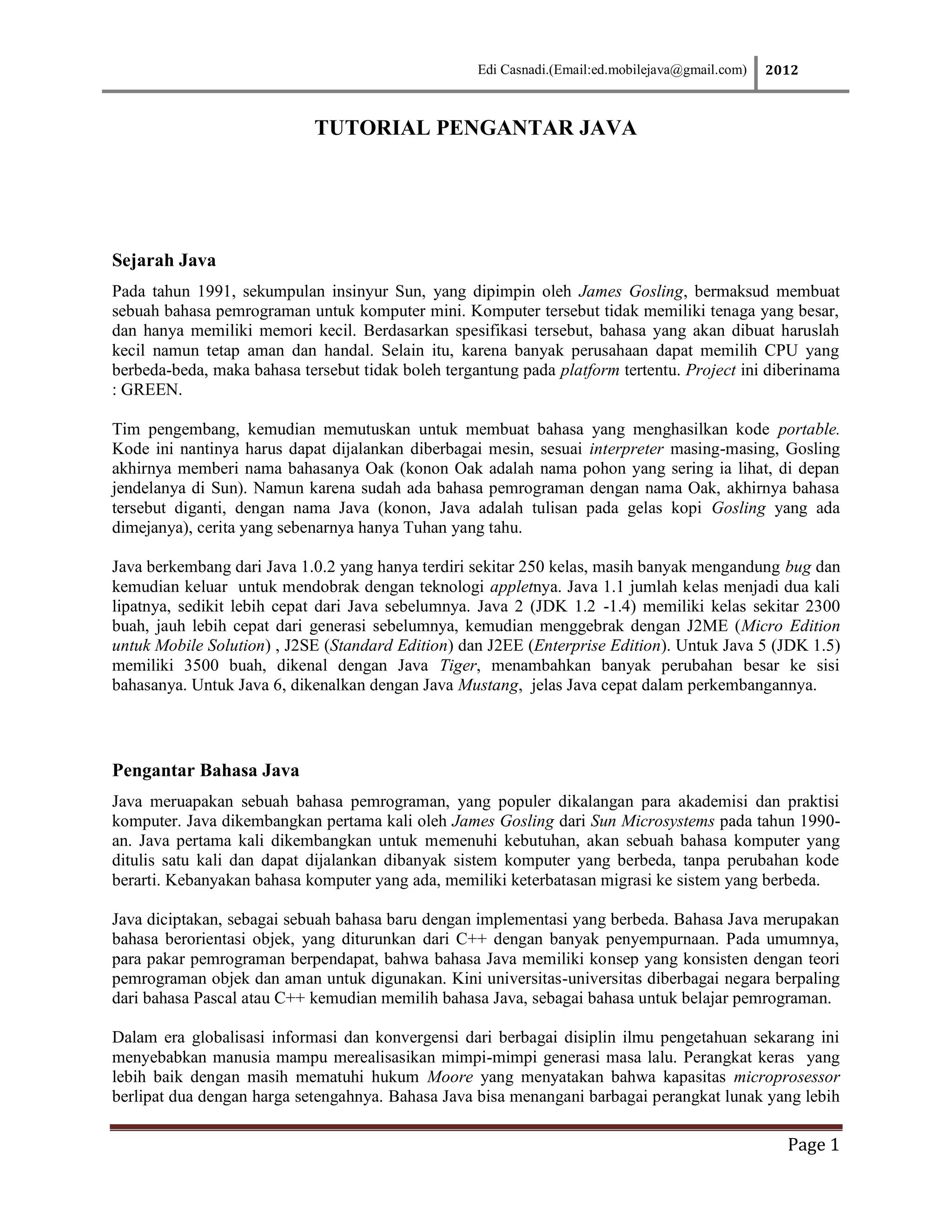 Edi Casnadi.(Email:ed.mobilejava@gmail.com) 2012

TUTORIAL PENGANTAR JAVA

Sejarah Java

Pada tahun 1991, sekumpulan insinyur Sun, yang dipimpin oleh James Gosling, bermaksud membuat sebuah bahasa pemrograman untuk komputer mini. Komputer tersebut tidak memiliki tenaga yang besar, dan hanya memiliki memori kecil. Berdasarkan spesifikasi tersebut, bahasa yang akan dibuat haruslah kecil namun tetap aman dan handal. Selain itu, karena banyak perusahaan dapat memilih CPU yang berbeda-beda, maka bahasa tersebut tidak boleh tergantung pada platform tertentu. Project ini diberinama : GREEN.

Tim pengembang, kemudian memutuskan untuk membuat bahasa yang menghasilkan kode portable. Kode ini nantinya harus dapat dijalankan diberbagai mesin, sesuai interpreter masing-masing, Gosling akhirnya memberi nama bahasanya Oak (konon Oak adalah nama pohon yang sering ia lihat, di depan jendelanya di Sun). Namun karena sudah ada bahasa pemrograman dengan nama Oak, akhirnya bahasa tersebut diganti, dengan nama Java (konon, Java adalah tulisan pada gelas kopi Gosling yang ada dimejanya), cerita yang sebenarnya hanya Tuhan yang tahu.

Java berkembang dari Java 1.0.2 yang hanya terdiri sekitar 250 kelas, masih banyak mengandung bug dan kemudian keluar untuk mendobrak dengan teknologi appletnya. Java 1.1 jumlah kelas menjadi dua kali lipatnya, sedikit lebih cepat dari Java sebelumnya. Java 2 (JDK 1.2 -1.4) memiliki kelas sekitar 2300 buah, jauh lebih cepat dari generasi sebelumnya, kemudian menggebrak dengan J2ME (Micro Edition untuk Mobile Solution) , J2SE (Standard Edition) dan J2EE (Enterprise Edition). Untuk Java 5 (JDK 1.5) memiliki 3500 buah, dikenal dengan Java Tiger, menambahkan banyak perubahan besar ke sisi bahasanya. Untuk Java 6, dikenalkan dengan Java Mustang, jelas Java cepat dalam perkembangannya.

Pengantar Bahasa Java

Java meruapakan sebuah bahasa pemrograman, yang populer dikalangan para akademisi dan praktisi komputer. Java dikembangkan pertama kali oleh James Gosling dari Sun Microsystems pada tahun 1990-an. Java pertama kali dikembangkan untuk memenuhi kebutuhan, akan sebuah bahasa komputer yang ditulis satu kali dan dapat dijalankan dibanyak sistem komputer yang berbeda, tanpa perubahan kode berarti. Kebanyakan bahasa komputer yang ada, memiliki keterbatasan migrasi ke sistem yang berbeda.

Java diciptakan, sebagai sebuah bahasa baru dengan implementasi yang berbeda. Bahasa Java merupakan bahasa berorientasi objek, yang diturunkan dari C++ dengan banyak penyempurnaan. Pada umumnya, para pakar pemrograman berpendapat, bahwa bahasa Java memiliki konsep yang konsisten dengan teori pemrograman objek dan aman untuk digunakan. Kini universitas-universitas diberbagai negara berpaling dari bahasa Pascal atau C++ kemudian memilih bahasa Java, sebagai bahasa untuk belajar pemrograman.

Dalam era globalisasi informasi dan konvergensi dari berbagai disiplin ilmu pengetahuan sekarang ini menyebabkan manusia mampu merealisasikan mimpi-mimpi generasi masa lalu. Perangkat keras yang lebih baik dengan masih mematuhi hukum Moore yang menyatakan bahwa kapasitas microprosessor berlipat dua dengan harga setengahnya. Bahasa Java bisa menangani barbagai perangkat lunak yang lebih

Page 1